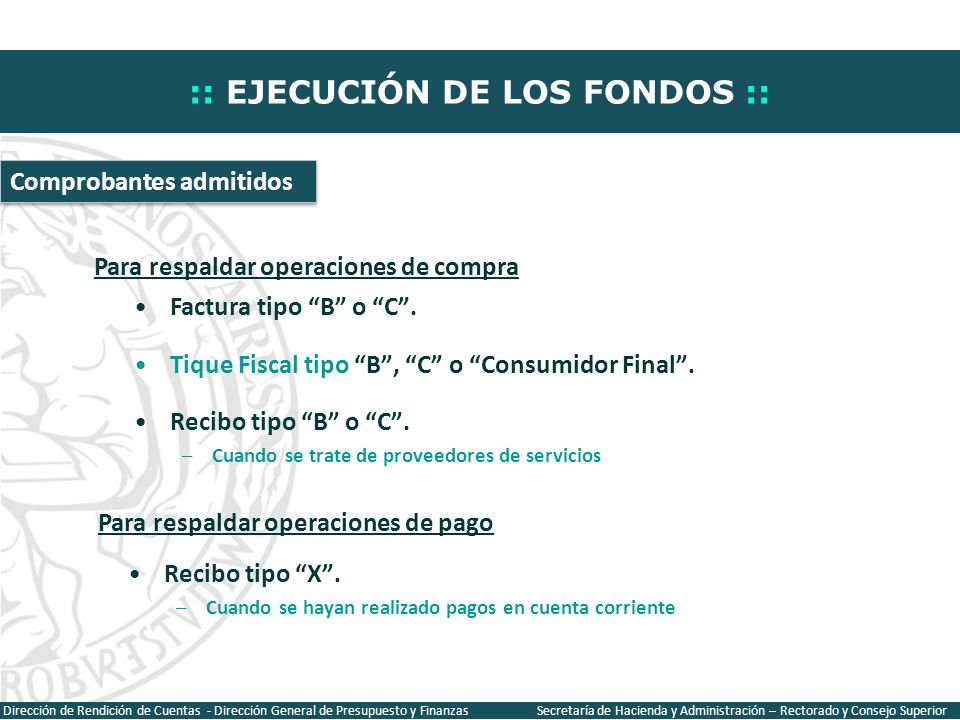 :: EJECUCIÓN DE LOS FONDOS ::

Comprobantes admitidos

Para respaldar operaciones de compra

• Factura tipo “B” o “C”.

• Tique Fiscal tipo “B”, “C” o “Consumidor Final”.

• Recibo tipo “B” o “C”.

– Cuando se trate de proveedores de servicios

Para respaldar operaciones de pago

• Recibo tipo “X”.

– Cuando se hayan realizado pagos en cuenta corriente

Dirección de Rendición de Cuentas - Dirección General de Presupuesto y Finanzas

Secretaría de Hacienda y Administración – Rectorado y Consejo Superior